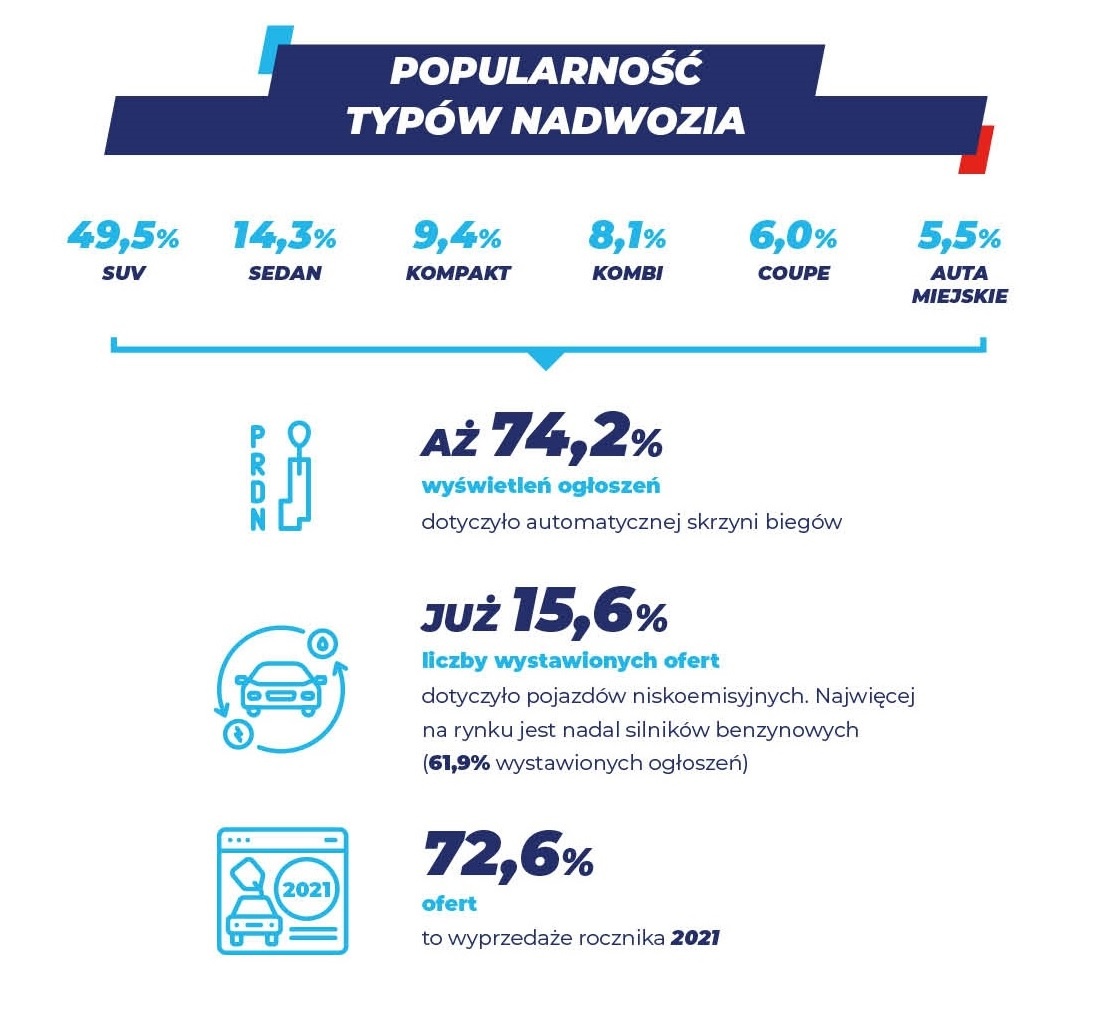 POPULARNOŚĆ TYPÓW NADWOZIA

49,5%
SUV

14,3%
SEDAN

9,4%
KOMPAKT

8,1%
KOMBI

6,0%
COUPE

5,5%
AUTA MIEJSKIE

P
R
D
N

AŻ 74,2%
wyświetleń ogłoszeń
dotyczyło automatycznej skrzyni biegów

JUŻ 15,6%
liczby wystawionych ofert
dotyczyło pojazdów niskoemisyjnych. Najwięcej na rynku jest nadal silników benzynowych (61,9% wystawionych ogłoszeń)

2021

72,6%
ofert
to wyprzedaże rocznika 2021